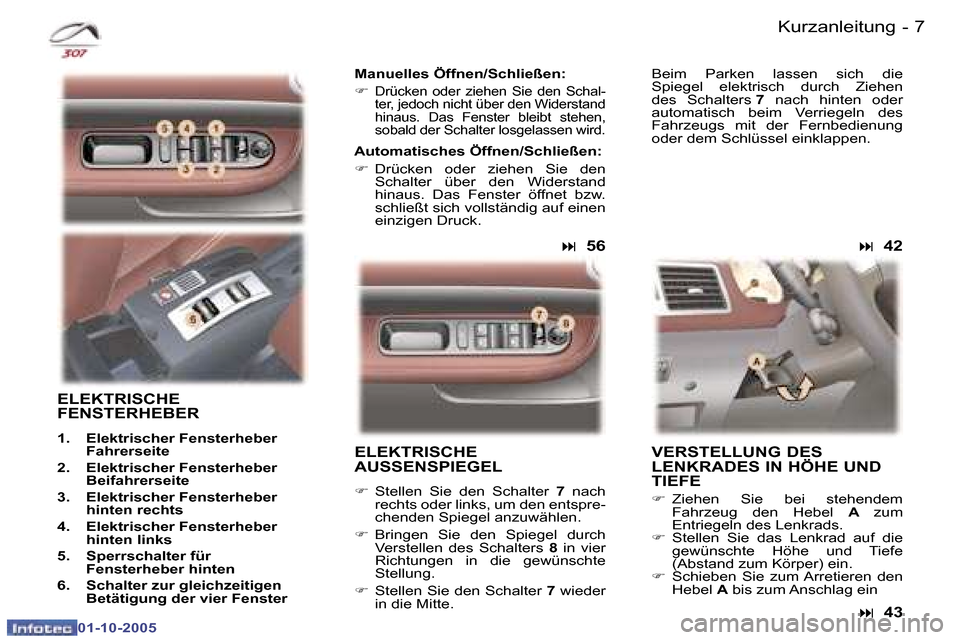 307

Kurzanleitung - 7

5 4 1
3 2

6

ELEKTRISCHE FENSTERHEBER

1. Elektrischer Fensterheber Fahrerseite
2. Elektrischer Fensterheber Beifahrerseite
3. Elektrischer Fensterheber hinten rechts
4. Elektrischer Fensterheber hinten links
5. Sperrschalter für Fensterheber hinten
6. Schalter zur gleichzeitigen Betätigung der vier Fenster

Manuelles Öffnen/Schließen:

☞ Drücken oder ziehen Sie den Schalter, jedoch nicht über den Widerstand hinaus. Das Fenster bleibt stehen, sobald der Schalter losgelassen wird.

Automatisches Öffnen/Schließen:

☞ Drücken oder ziehen Sie den Schalter über den Widerstand hinaus. Das Fenster öffnet bzw. schließt sich vollständig auf einen einzigen Druck.

⏭ 56

7 8

ELEKTRISCHE AUSSENSPIEGEL

☞ Stellen Sie den Schalter 7 nach rechts oder links, um den entsprechenden Spiegel anzuwählen.
☞ Bringen Sie den Spiegel durch Verstellen des Schalters 8 in vier Richtungen in die gewünschte Stellung.
☞ Stellen Sie den Schalter 7 wieder in die Mitte.

Beim Parken lassen sich die Spiegel elektrisch durch Ziehen des Schalters 7 nach hinten oder automatisch beim Verriegeln des Fahrzeugs mit der Fernbedienung oder dem Schlüssel einklappen.

⏭ 42

A

VERSTELLUNG DES LENKRADES IN HÖHE UND TIEFE

☞ Ziehen Sie bei stehendem Fahrzeug den Hebel A zum Entriegeln des Lenkrads.
☞ Stellen Sie das Lenkrad auf die gewünschte Höhe und Tiefe (Abstand zum Körper) ein.
☞ Schieben Sie zum Arretieren den Hebel A bis zum Anschlag ein

⏭ 43

Infotec 01-10-2005

carmanualsonline.info